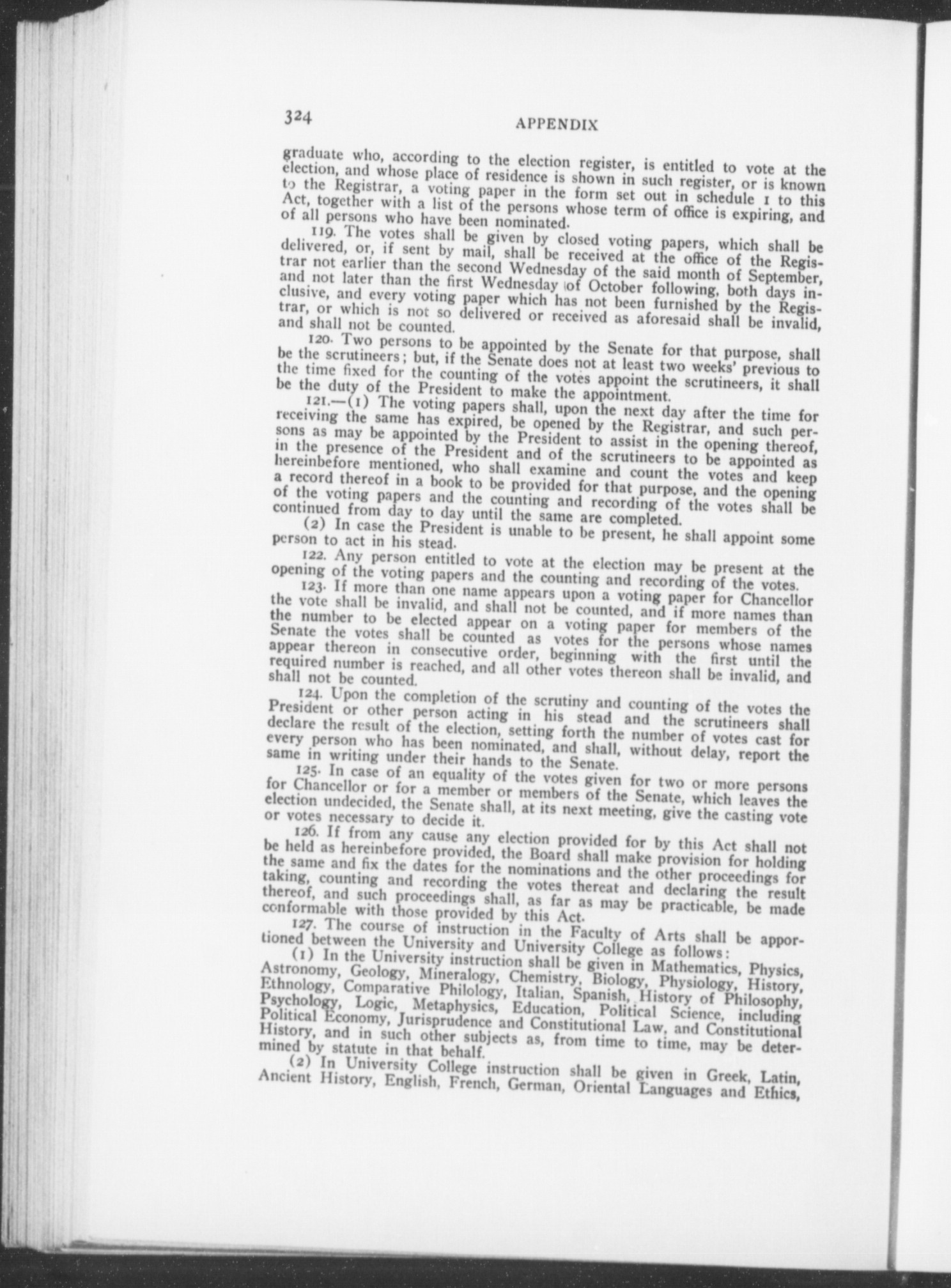 324 APPENDIX

graduate who, according to the election register, is entitled to vote at the election, and whose place of residence is shown in such register, or is known to the Registrar, a voting paper in the form set out in schedule 1 to this Act, together with a list of the persons whose term of office is expiring, and of all persons who have been nominated.

119. The votes shall be given by closed voting papers, which shall be delivered, or, if sent by mail, shall be received at the office of the Registrar not earlier than the second Wednesday of the said month of September, and not later than the first Wednesday of October following, both days inclusive, and every voting paper which has not been furnished by the Registrar, or which is not so delivered or received as aforesaid shall be invalid, and shall not be counted.

120. Two persons to be appointed by the Senate for that purpose, shall be the scrutineers; but, if the Senate does not at least two weeks' previous to the time fixed for the counting of the votes appoint the scrutineers, it shall be the duty of the President to make the appointment.

121.—(1) The voting papers shall, upon the next day after the time for receiving the same has expired, be opened by the Registrar, and such persons as may be appointed by the President to assist in the opening thereof, in the presence of the President and of the scrutineers to be appointed as hereinbefore mentioned, who shall examine and count the votes and keep a record thereof in a book to be provided for that purpose, and the opening of the voting papers and the counting and recording of the votes shall be continued from day to day until the same are completed.

(2) In case the President is unable to be present, he shall appoint some person to act in his stead.

122. Any person entitled to vote at the election may be present at the opening of the voting papers and the counting and recording of the votes.

123. If more than one name appears upon a voting paper for Chancellor the vote shall be invalid, and shall not be counted, and if more names than the number to be elected appear on a voting paper for members of the Senate the votes shall be counted as votes for the persons whose names appear thereon in consecutive order, beginning with the first until the required number is reached, and all other votes thereon shall be invalid, and shall not be counted.

124. Upon the completion of the scrutiny and counting of the votes the President or other person acting in his stead and the scrutineers shall declare the result of the election, setting forth the number of votes cast for every person who has been nominated, and shall, without delay, report the same in writing under their hands to the Senate.

125. In case of an equality of the votes given for two or more persons for Chancellor or for a member or members of the Senate, which leaves the election undecided, the Senate shall, at its next meeting, give the casting vote or votes necessary to decide it.

126. If from any cause any election provided for by this Act shall not be held as hereinbefore provided, the Board shall make provision for holding the same and fix the dates for the nominations and the other proceedings for taking, counting and recording the votes thereat and declaring the result thereof, and such proceedings shall, as far as may be practicable, be made conformable with those provided by this Act.

127. The course of instruction in the Faculty of Arts shall be apportioned between the University and University College as follows:

(1) In the University instruction shall be given in Mathematics, Physics, Astronomy, Geology, Mineralogy, Chemistry, Biology, Physiology, History, Ethnology, Comparative Philology, Italian, Spanish, History of Philosophy, Psychology, Logic, Metaphysics, Education, Political Science, including Political Economy, Jurisprudence and Constitutional Law, and Constitutional History, and in such other subjects as, from time to time, may be determined by statute in that behalf.

(2) In University College instruction shall be given in Greek, Latin, Ancient History, English, French, German, Oriental Languages and Ethics,